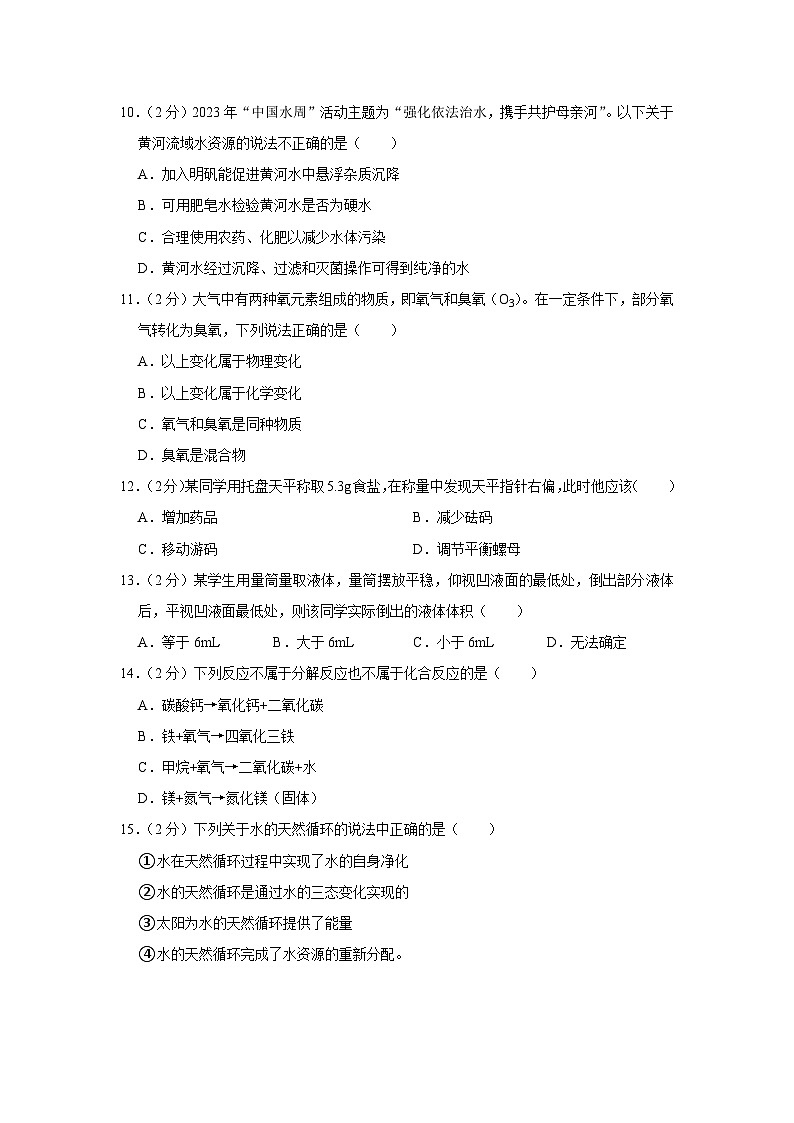 10．（2分）2023年“中国水周”活动主题为“强化依法治水，携手共护母亲河”。以下关于黄河流域水资源的说法不正确的是（　　）

A．加入明矾能促进黄河水中悬浮杂质沉降

B．可用肥皂水检验黄河水是否为硬水

C．合理使用农药、化肥以减少水体污染

D．黄河水经过沉降、过滤和灭菌操作可得到纯净的水

11．（2分）大气中有两种氧元素组成的物质，即氧气和臭氧（$O_3$）。在一定条件下，部分氧气转化为臭氧，下列说法正确的是（　　）

A．以上变化属于物理变化

B．以上变化属于化学变化

C．氧气和臭氧是同种物质

D．臭氧是混合物

12．（2分）某同学用托盘天平称取5.3g食盐，在称量中发现天平指针右偏，此时他应该（　　）

A．增加药品　　B．减少砝码

C．移动游码　　D．调节平衡螺母

13．（2分）某学生用量筒量取液体，量筒摆放平稳，仰视凹液面的最低处，倒出部分液体后，平视凹液面最低处，则该同学实际倒出的液体体积（　　）

A．等于 6mL　　B．大于 6mL　　C．小于 6mL　　D．无法确定

14．（2分）下列反应不属于分解反应也不属于化合反应的是（　　）

A．碳酸钙→氧化钙+二氧化碳

B．铁+氧气→四氧化三铁

C．甲烷+氧气→二氧化碳+水

D．镁+氮气→氮化镁（固体）

15．（2分）下列关于水的天然循环的说法中正确的是（　　）

①水在天然循环过程中实现了水的自身净化

②水的天然循环是通过水的三态变化实现的

③太阳为水的天然循环提供了能量

④水的天然循环完成了水资源的重新分配。